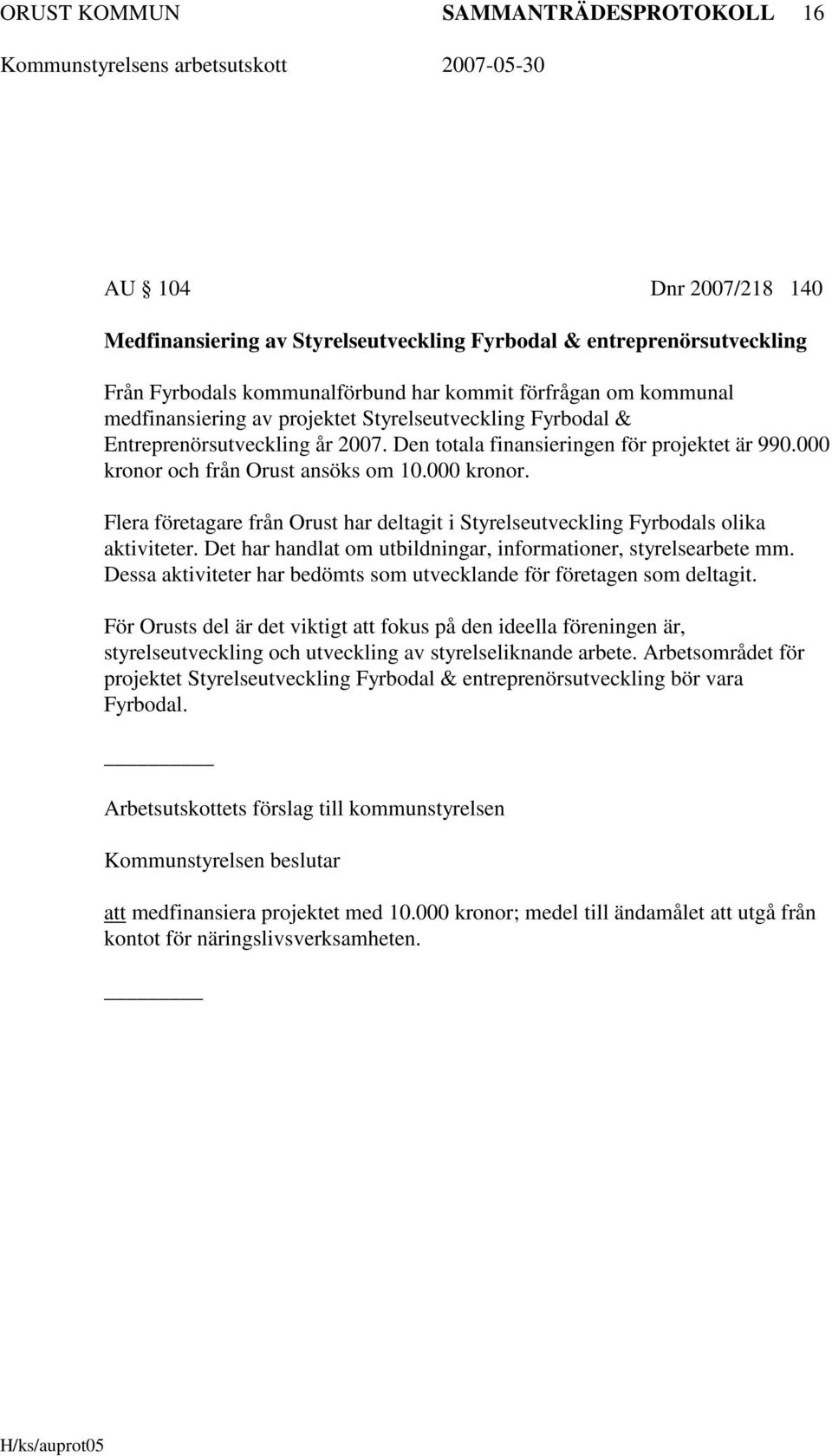 ORUST KOMMUN SAMMANTRÄDESPROTOKOLL 16
Kommunstyrelsens arbetsutskott 2007-05-30

AU 104 Dnr 2007/218 140

Medfinansiering av Styrelseutveckling Fyrbodal & entreprenörsutveckling

Från Fyrbodals kommunalförbund har kommit förfrågan om kommunal medfinansiering av projektet Styrelseutveckling Fyrbodal & Entreprenörsutveckling år 2007. Den totala finansieringen för projektet är 990.000 kronor och från Orust ansöks om 10.000 kronor.

Flera företagare från Orust har deltagit i Styrelseutveckling Fyrbodals olika aktiviteter. Det har handlat om utbildningar, informationer, styrelsearbete mm. Dessa aktiviteter har bedömts som utvecklande för företagen som deltagit.

För Orusts del är det viktigt att fokus på den ideella föreningen är, styrelseutveckling och utveckling av styrelseliknande arbete. Arbetsområdet för projektet Styrelseutveckling Fyrbodal & entreprenörsutveckling bör vara Fyrbodal.

Arbetsutskottets förslag till kommunstyrelsen

Kommunstyrelsen beslutar

att medfinansiera projektet med 10.000 kronor; medel till ändamålet att utgå från kontot för näringslivsverksamheten.

H/ks/auprot05